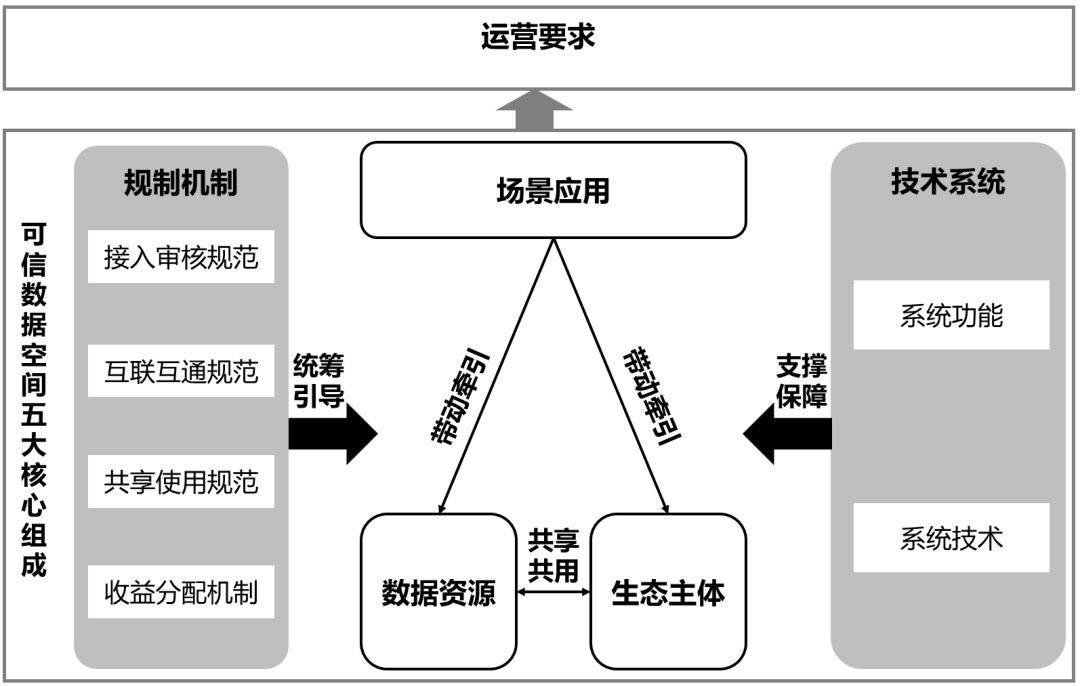 运营要求

可信数据空间五大核心组成

规制机制

接入审核规范

互联互通规范

共享使用规范

收益分配机制

统筹引导

场景应用

带动牵引

带动牵引

数据资源

共享共用

生态主体

支撑保障

技术系统

系统功能

系统技术